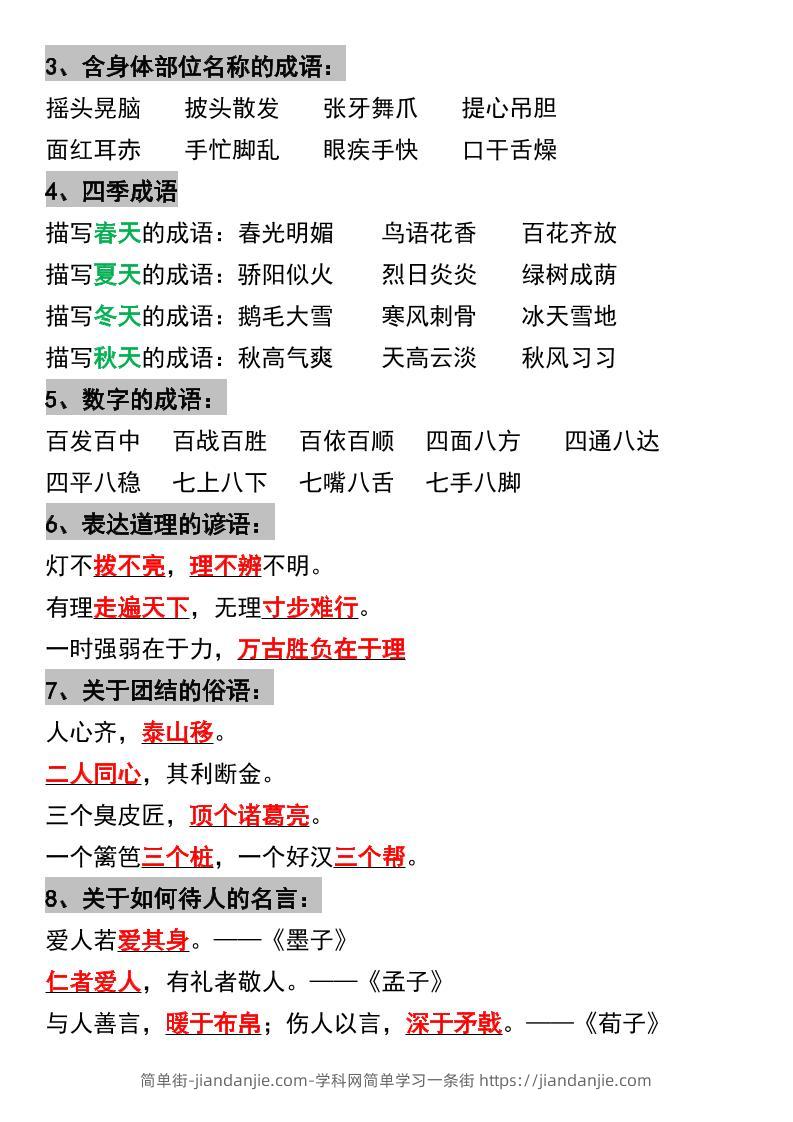 3、含身体部位名称的成语：

摇头晃脑　披头散发　张牙舞爪　提心吊胆

面红耳赤　手忙脚乱　眼疾手快　口干舌燥

4、四季成语

描写春天的成语：春光明媚　鸟语花香　百花齐放

描写夏天的成语：骄阳似火　烈日炎炎　绿树成荫

描写冬天的成语：鹅毛大雪　寒风刺骨　冰天雪地

描写秋天的成语：秋高气爽　天高云淡　秋风习习

5、数字的成语：

百发百中　百战百胜　百依百顺　四面八方　四通八达

四平八稳　七上八下　七嘴八舌　七手八脚

6、表达道理的谚语：

灯不拨不亮，理不辨不明。

有理走遍天下，无理寸步难行。

一时强弱在于力，万古胜负在于理

7、关于团结的俗语：

人心齐，泰山移。

二人同心，其利断金。

三个臭皮匠，顶个诸葛亮。

一个篱笆三个桩，一个好汉三个帮。

8、关于如何待人的名言：

爱人若爱其身。——《墨子》

仁者爱人，有礼者敬人。——《孟子》

与人善言，暖于布帛；伤人以言，深于矛戟。——《荀子》

简单街-jiandanjie.com-学科网简单学习一条街 https://jiandanjie.com